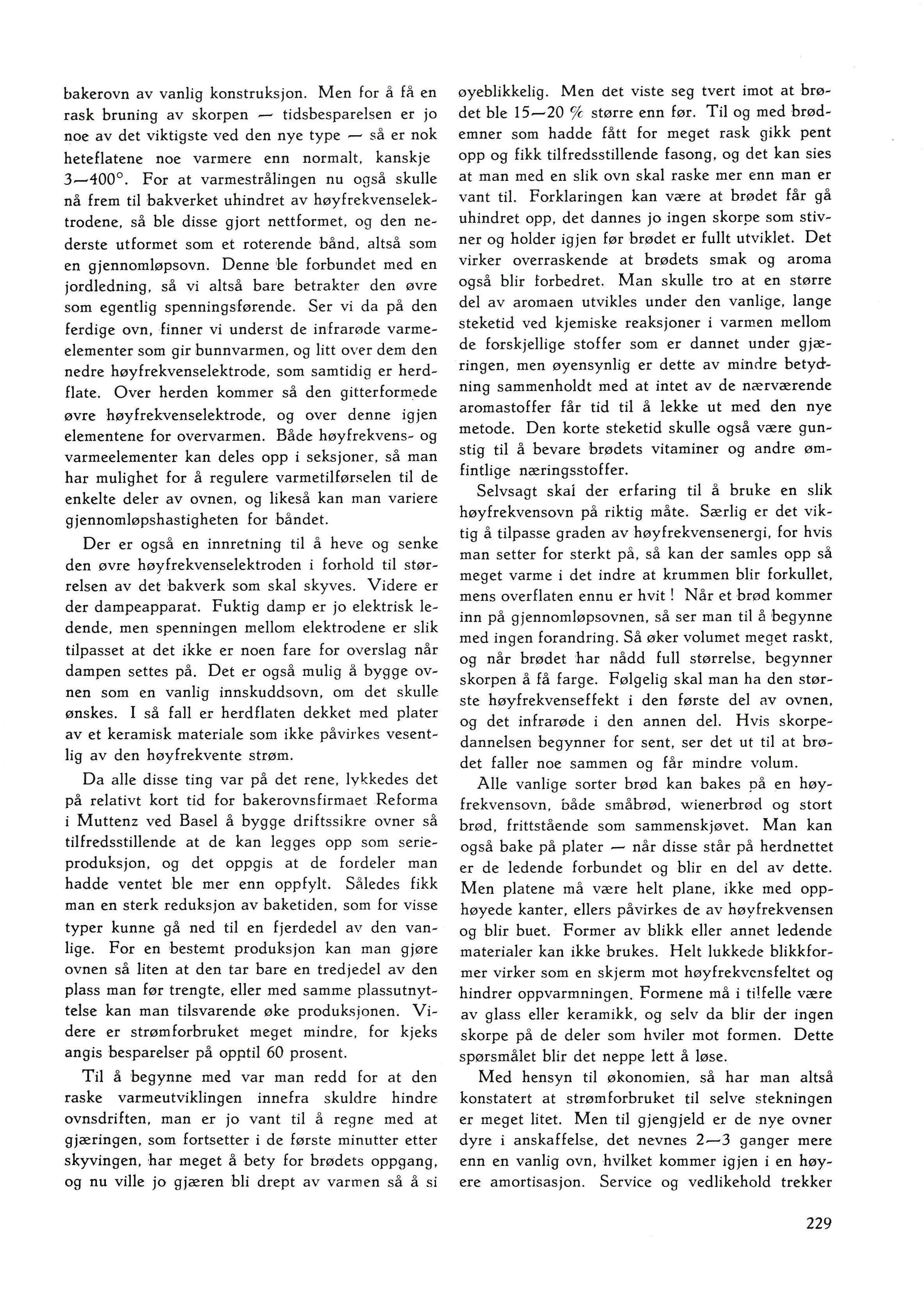 bakerovn av vanlig konstruksjon. Men for å få en rask bruning av skorpen — tidsbesparelsen er jo noe av det viktigste ved den nye type — så er nok heteflatene noe varmere enn normalt, kanskje 3—400°. For at varmestrålingen nu også skulle nå frem til bakverket uhindret av høyfrekvenselektrodene, så ble disse gjort nettformet, og den nederste utformet som et roterende bånd, altså som en gjennomløpsovn. Denne ble forbundet med en jordledning, så vi altså bare betrakter den øvre som egentlig spenningsførende. Ser vi da på den ferdige ovn, finner vi underst de infrarøde varmeelementer som gir bunnvarmen, og litt over dem den nedre høyfrekvenselektrode, som samtidig er herdflate. Over herden kommer så den gitterformede øvre høyfrekvenselektrode, og over denne igjen elementene for overvarmen. Både høyfrekvens- og varmeelementer kan deles opp i seksjoner, så man har mulighet for å regulere varmetilførselen til de enkelte deler av ovnen, og likeså kan man variere gjennomløpshastigheten for båndet.

Der er også en innretning til å heve og senke den øvre høyfrekvenselektroden i forhold til størrelsen av det bakverk som skal skyves. Videre er der dampeapparat. Fuktig damp er jo elektrisk ledende, men spenningen mellom elektrodene er slik tilpasset at det ikke er noen fare for overslag når dampen settes på. Det er også mulig å bygge ovnen som en vanlig innskuddsovn, om det skulle ønskes. I så fall er herdflaten dekket med plater av et keramisk materiale som ikke påvirkes vesentlig av den høyfrekvente strøm.

Da alle disse ting var på det rene, lykkedes det på relativt kort tid for bakerovnsfirmaet Reforma i Muttenz ved Basel å bygge driftssikre ovner så tilfredsstillende at de kan legges opp som serieproduksjon, og det oppgis at de fordeler man hadde ventet ble mer enn oppfylt. Således fikk man en sterk reduksjon av baketiden, som for visse typer kunne gå ned til en fjerdedel av den vanlige. For en bestemt produksjon kan man gjøre ovnen så liten at den tar bare en tredjedel av den plass man før trengte, eller med samme plassutnyttelse kan man tilsvarende øke produksjonen. Videre er strømforbruket meget mindre, for kjeks angis besparelser på opptil 60 prosent.

Til å begynne med var man redd for at den raske varmeutviklingen innefra skuldre hindre ovnsdriften, man er jo vant til å regne med at gjæringen, som fortsetter i de første minutter etter skyvingen, har meget å bety for brødets oppgang, og nu ville jo gjæren bli drept av varmen så å si øyeblikkelig. Men det viste seg tvert imot at brødet ble 15—20 % større enn før. Til og med brødemner som hadde fått for meget rask gikk pent opp og fikk tilfredsstillende fasong, og det kan sies at man med en slik ovn skal raske mer enn man er vant til. Forklaringen kan være at brødet får gå uhindret opp, det dannes jo ingen skorpe som stivner og holder igjen før brødet er fullt utviklet. Det virker overraskende at brødets smak og aroma også blir forbedret. Man skulle tro at en større del av aromaen utvikles under den vanlige, lange steketid ved kjemiske reaksjoner i varmen mellom de forskjellige stoffer som er dannet under gjæringen, men øyensynlig er dette av mindre betydning sammenholdt med at intet av de nærværende aromastoffer får tid til å lekke ut med den nye metode. Den korte steketid skulle også være gunstig til å bevare brødets vitaminer og andre ømfintlige næringsstoffer.

Selvsagt skal der erfaring til å bruke en slik høyfrekvensovn på riktig måte. Særlig er det viktig å tilpasse graden av høyfrekvensenergi, for hvis man setter for sterkt på, så kan der samles opp så meget varme i det indre at krummen blir forkullet, mens overflaten ennu er hvit! Når et brød kommer inn på gjennomløpsovnen, så ser man til å begynne med ingen forandring. Så øker volumet meget raskt, og når brødet har nådd full størrelse, begynner skorpen å få farge. Følgelig skal man ha den største høyfrekvenseffekt i den første del av ovnen, og det infrarøde i den annen del. Hvis skorpedannelsen begynner for sent, ser det ut til at brødet faller noe sammen og får mindre volum.

Alle vanlige sorter brød kan bakes på en høyfrekvensovn, både småbrød, wienerbrød og stort brød, frittstående som sammenskjøvet. Man kan også bake på plater — når disse står på herdnettet er de ledende forbundet og blir en del av dette. Men platene må være helt plane, ikke med opphøyede kanter, ellers påvirkes de av høyfrekvensen og blir buet. Former av blikk eller annet ledende materialer kan ikke brukes. Helt lukkede blikkformer virker som en skjerm mot høyfrekvensfeltet og hindrer oppvarmningen. Formene må i tilfelle være av glass eller keramikk, og selv da blir der ingen skorpe på de deler som hviler mot formen. Dette spørsmålet blir det neppe lett å løse.

Med hensyn til økonomien, så har man altså konstatert at strømforbruket til selve stekningen er meget litet. Men til gjengjeld er de nye ovner dyre i anskaffelse, det nevnes 2—3 ganger mere enn en vanlig ovn, hvilket kommer igjen i en høyere amortisasjon. Service og vedlikehold trekker

229